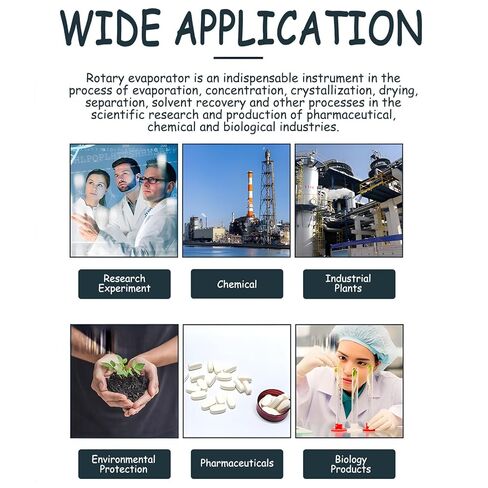 WIDE APPLICATION

Rotary evaporator is an indispensable instrument in the process of evaporation, concentration, crystallization, drying, separation, solvent recovery and other processes in the scientific research and production of pharmaceutical, chemical and biological industries.

Research Experiment

Chemical

Industrial Plants

Environmental Protection

Pharmaceuticals

Biology Products